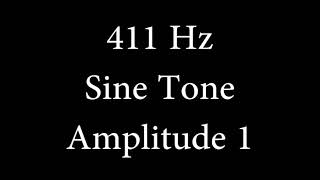 411 Hz
Sine Tone
Amplitude 1